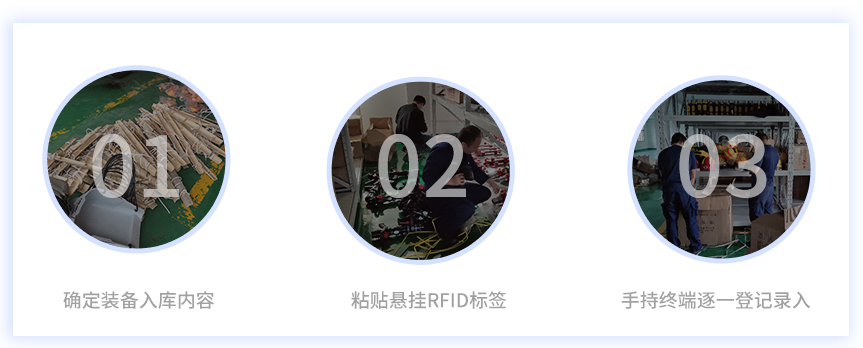 01

确定装备入库内容

02

粘贴悬挂RFID标签

03

手持终端逐一登记录入